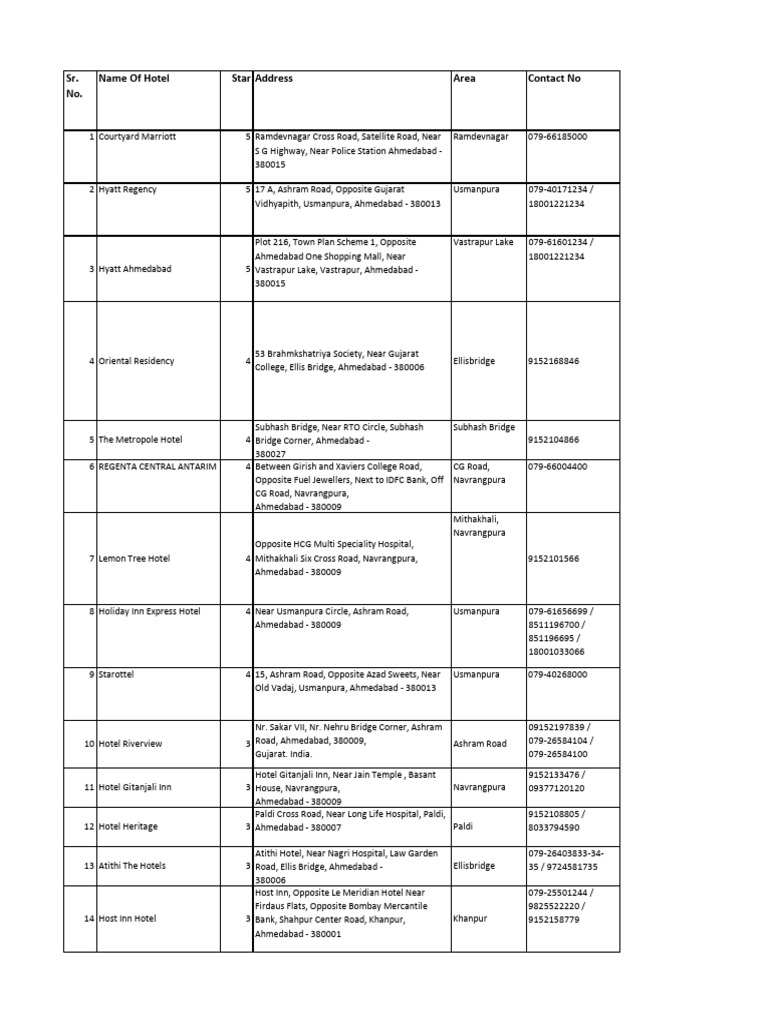 | Sr. No. | Name Of Hotel | Star | Address | Area | Contact No |
|---|---|---|---|---|---|
| 1 | Courtyard Marriott | 5 | Ramdevnagar Cross Road, Satellite Road, Near S G Highway, Near Police Station Ahmedabad - 380015 | Ramdevnagar | 079-66185000 |
| 2 | Hyatt Regency | 5 | 17 A, Ashram Road, Opposite Gujarat Vidhyapith, Usmanpura, Ahmedabad - 380013 | Usmanpura | 079-40171234 / 18001221234 |
| 3 | Hyatt Ahmedabad | 5 | Plot 216, Town Plan Scheme 1, Opposite Ahmedabad One Shopping Mall, Near Vastrapur Lake, Vastrapur, Ahmedabad - 380015 | Vastrapur Lake | 079-61601234 / 18001221234 |
| 4 | Oriental Residency | 4 | 53 Brahmkshatriya Society, Near Gujarat College, Ellis Bridge, Ahmedabad - 380006 | Ellisbridge | 9152168846 |
| 5 | The Metropole Hotel | 4 | Subhash Bridge, Near RTO Circle, Subhash Bridge Corner, Ahmedabad - 380027 | Subhash Bridge | 9152104866 |
| 6 | REGENTA CENTRAL ANTARIM | 4 | Between Girish and Xaviers College Road, Opposite Fuel Jewellers, Next to IDFC Bank, Off CG Road, Navrangpura, Ahmedabad - 380009 | CG Road, Navrangpura | 079-66004400 |
| 7 | Lemon Tree Hotel | 4 | Opposite HCG Multi Speciality Hospital, Mithakhali Six Cross Road, Navrangpura, Ahmedabad - 380009 | Mithakhali, Navrangpura | 9152101566 |
| 8 | Holiday Inn Express Hotel | 4 | Near Usmanpura Circle, Ashram Road, Ahmedabad - 380009 | Usmanpura | 079-61656699 / 8511196700 / 851196695 / 18001033066 |
| 9 | Starottel | 4 | 15, Ashram Road, Opposite Azad Sweets, Near Old Vadaj, Usmanpura, Ahmedabad - 380013 | Usmanpura | 079-40268000 |
| 10 | Hotel Riverview | 3 | Nr. Sakar VII, Nr. Nehru Bridge Corner, Ashram Road, Ahmedabad, 380009, Gujarat. India. | Ashram Road | 09152197839 / 079-26584104 / 079-26584100 |
| 11 | Hotel Gitanjali Inn | 3 | Hotel Gitanjali Inn, Near Jain Temple , Basant House, Navrangpura, Ahmedabad - 380009 | Navrangpura | 9152133476 / 09377120120 |
| 12 | Hotel Heritage | 3 | Paldi Cross Road, Near Long Life Hospital, Paldi, Ahmedabad - 380007 | Paldi | 9152108805 / 8033794590 |
| 13 | Atithi The Hotels | 3 | Atithi Hotel, Near Nagri Hospital, Law Garden Road, Ellis Bridge, Ahmedabad - 380006 | Ellisbridge | 079-26403833-34-35 / 9724581735 |
| 14 | Host Inn Hotel | 3 | Host Inn, Opposite Le Meridian Hotel Near Firdaus Flats, Opposite Bombay Mercantile Bank, Shahpur Center Road, Khanpur, Ahmedabad - 380001 | Khanpur | 079-25501244 / 9825522220 / 9152158779 |